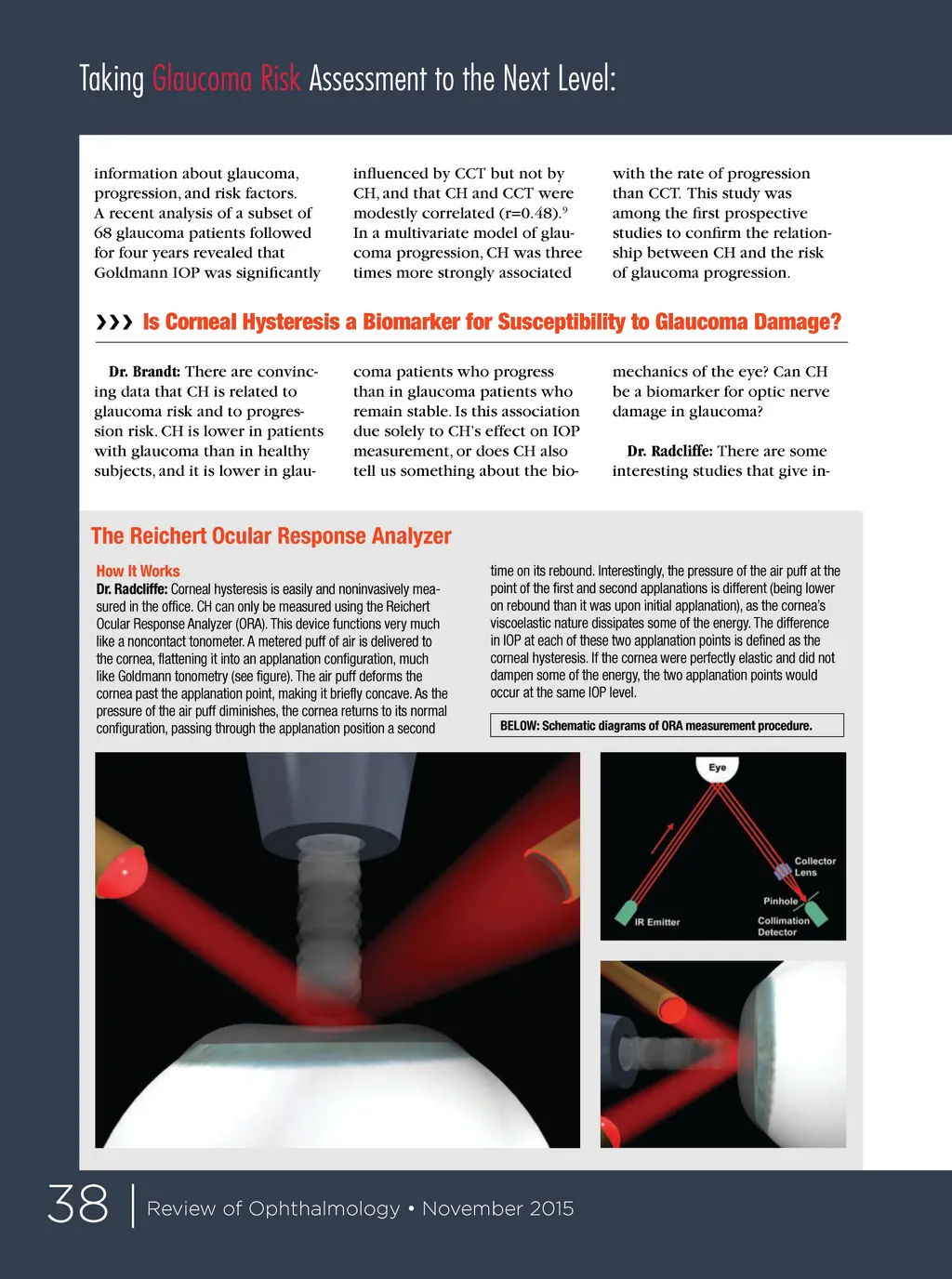 Taking Glaucoma Risk Assessment to the Next Level:

information about glaucoma, progression, and risk factors. A recent analysis of a subset of 68 glaucoma patients followed for four years revealed that Goldmann IOP was significantly influenced by CCT but not by CH, and that CH and CCT were modestly correlated (r=0.48).$^9$ In a multivariate model of glaucoma progression, CH was three times more strongly associated with the rate of progression than CCT. This study was among the first prospective studies to confirm the relationship between CH and the risk of glaucoma progression.

››› Is Corneal Hysteresis a Biomarker for Susceptibility to Glaucoma Damage?

Dr. Brandt: There are convincing data that CH is related to glaucoma risk and to progression risk. CH is lower in patients with glaucoma than in healthy subjects, and it is lower in glaucoma patients who progress than in glaucoma patients who remain stable. Is this association due solely to CH's effect on IOP measurement, or does CH also tell us something about the biomechanics of the eye? Can CH be a biomarker for optic nerve damage in glaucoma?

Dr. Radcliffe: There are some interesting studies that give in-

The Reichert Ocular Response Analyzer

How It Works
Dr. Radcliffe: Corneal hysteresis is easily and noninvasively measured in the office. CH can only be measured using the Reichert Ocular Response Analyzer (ORA). This device functions very much like a noncontact tonometer. A metered puff of air is delivered to the cornea, flattening it into an applanation configuration, much like Goldmann tonometry (see figure). The air puff deforms the cornea past the applanation point, making it briefly concave. As the pressure of the air puff diminishes, the cornea returns to its normal configuration, passing through the applanation position a second time on its rebound. Interestingly, the pressure of the air puff at the point of the first and second applanations is different (being lower on rebound than it was upon initial applanation), as the cornea's viscoelastic nature dissipates some of the energy. The difference in IOP at each of these two applanation points is defined as the corneal hysteresis. If the cornea were perfectly elastic and did not dampen some of the energy, the two applanation points would occur at the same IOP level.

BELOW: Schematic diagrams of ORA measurement procedure.

Eye
Collector Lens
Pinhole
IR Emitter
Collimation Detector

38 | Review of Ophthalmology • November 2015